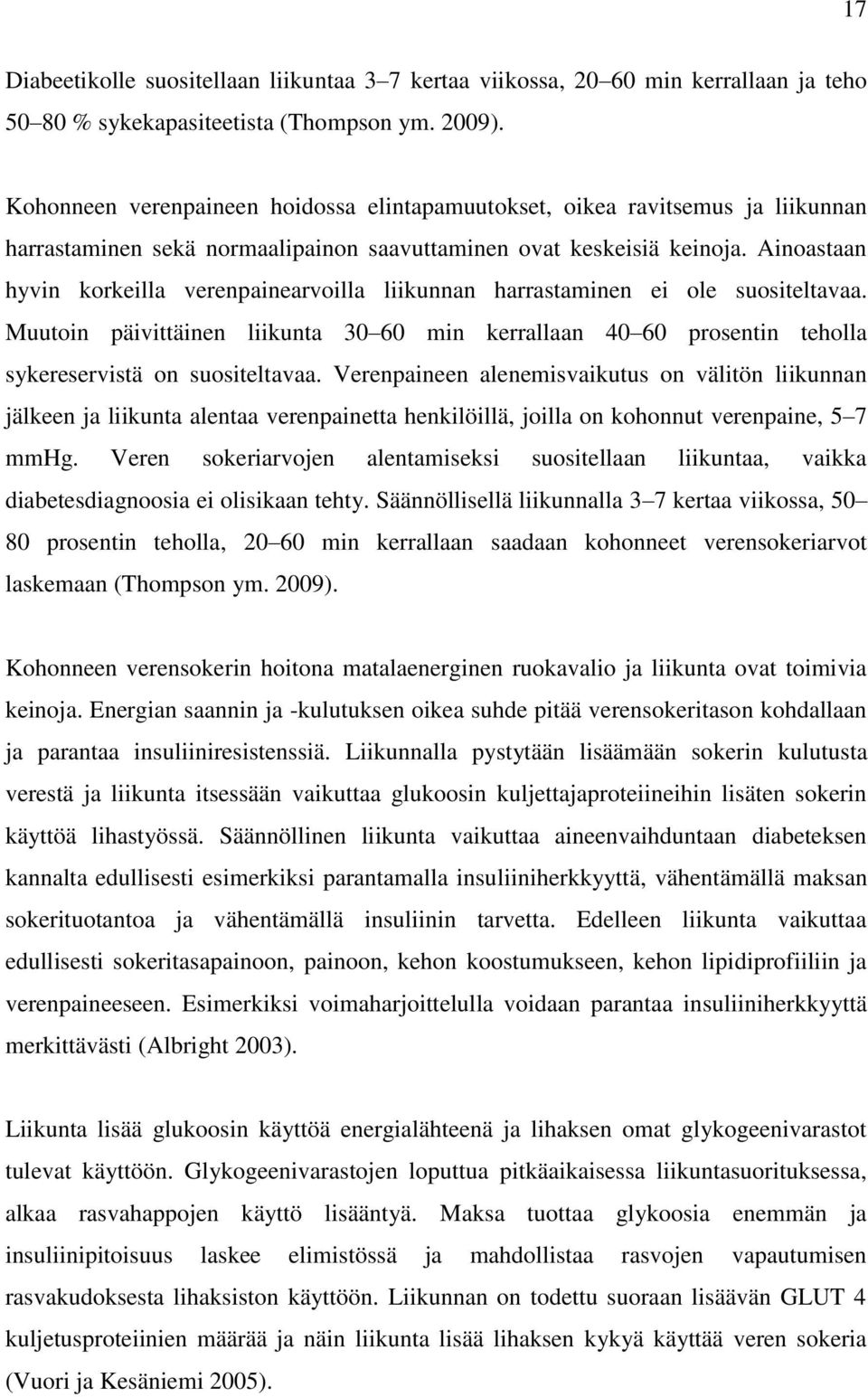 17

Diabeetikolle suositellaan liikuntaa 3–7 kertaa viikossa, 20–60 min kerrallaan ja teho 50–80 % sykekapasiteetista (Thompson ym. 2009).

Kohonneen verenpaineen hoidossa elintapamuutokset, oikea ravitsemus ja liikunnan harrastaminen sekä normaalipainon saavuttaminen ovat keskeisiä keinoja. Ainoastaan hyvin korkeilla verenpainearvoilla liikunnan harrastaminen ei ole suositeltavaa. Muutoin päivittäinen liikunta 30–60 min kerrallaan 40–60 prosentin teholla sykereservistä on suositeltavaa. Verenpaineen alenemisvaikutus on välitön liikunnan jälkeen ja liikunta alentaa verenpainetta henkilöillä, joilla on kohonnut verenpaine, 5–7 mmHg. Veren sokeriarvojen alentamiseksi suositellaan liikuntaa, vaikka diabetesdiagnoosia ei olisikaan tehty. Säännöllisellä liikunnalla 3–7 kertaa viikossa, 50–80 prosentin teholla, 20–60 min kerrallaan saadaan kohonneet verensokeriarvot laskemaan (Thompson ym. 2009).

Kohonneen verensokerin hoitona matalaenerginen ruokavalio ja liikunta ovat toimivia keinoja. Energian saannin ja -kulutuksen oikea suhde pitää verensokeritason kohdallaan ja parantaa insuliiniresistenssiä. Liikunnalla pystytään lisäämään sokerin kulutusta verestä ja liikunta itsessään vaikuttaa glukoosin kuljettajaproteiineihin lisäten sokerin käyttöä lihastyössä. Säännöllinen liikunta vaikuttaa aineenvaihduntaan diabeteksen kannalta edullisesti esimerkiksi parantamalla insuliiniherkkyyttä, vähentämällä maksan sokerituotantoa ja vähentämällä insuliinin tarvetta. Edelleen liikunta vaikuttaa edullisesti sokeritasapainoon, painoon, kehon koostumukseen, kehon lipidiprofiiliin ja verenpaineeseen. Esimerkiksi voimaharjoittelulla voidaan parantaa insuliiniherkkyyttä merkittävästi (Albright 2003).

Liikunta lisää glukoosin käyttöä energialähteenä ja lihaksen omat glykogeenivarastot tulevat käyttöön. Glykogeenivarastojen loputtua pitkäaikaisessa liikuntasuorituksessa, alkaa rasvahappojen käyttö lisääntyä. Maksa tuottaa glykoosia enemmän ja insuliinipitoisuus laskee elimistössä ja mahdollistaa rasvojen vapautumisen rasvakudoksesta lihaksiston käyttöön. Liikunnan on todettu suoraan lisäävän GLUT 4 kuljetusproteiinien määrää ja näin liikunta lisää lihaksen kykyä käyttää veren sokeria (Vuori ja Kesäniemi 2005).